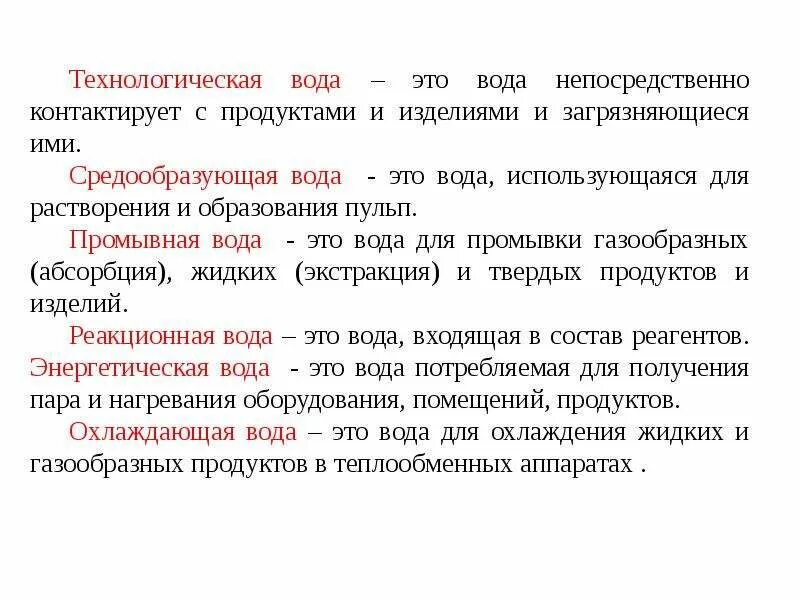 Технологическая вода – это вода непосредственно контактирует с продуктами и изделиями и загрязняющиеся ими.

Средообразующая вода - это вода, использующаяся для растворения и образования пульп.

Промывная вода - это вода для промывки газообразных (абсорбция), жидких (экстракция) и твердых продуктов и изделий.

Реакционная вода – это вода, входящая в состав реагентов.
Энергетическая вода - это вода потребляемая для получения пара и нагревания оборудования, помещений, продуктов.

Охлаждающая вода – это вода для охлаждения жидких и газообразных продуктов в теплообменных аппаратах .